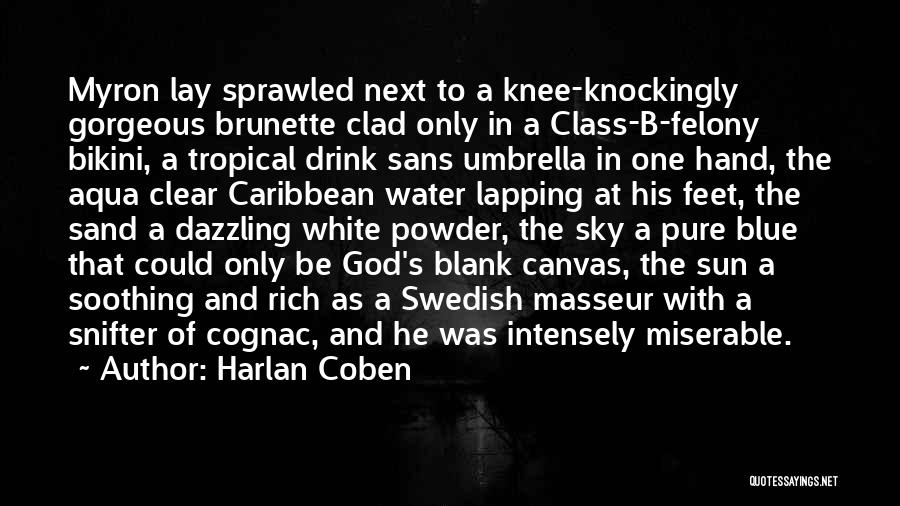 Myron lay sprawled next to a knee-knockingly gorgeous brunette clad only in a Class-B-felony bikini, a tropical drink sans umbrella in one hand, the aqua clear Caribbean water lapping at his feet, the sand a dazzling white powder, the sky a pure blue that could only be God's blank canvas, the sun a soothing and rich as a Swedish masseur with a snifter of cognac, and he was intensely miserable.

~ Author: Harlan Coben

QUOTESSAYINGS.NET